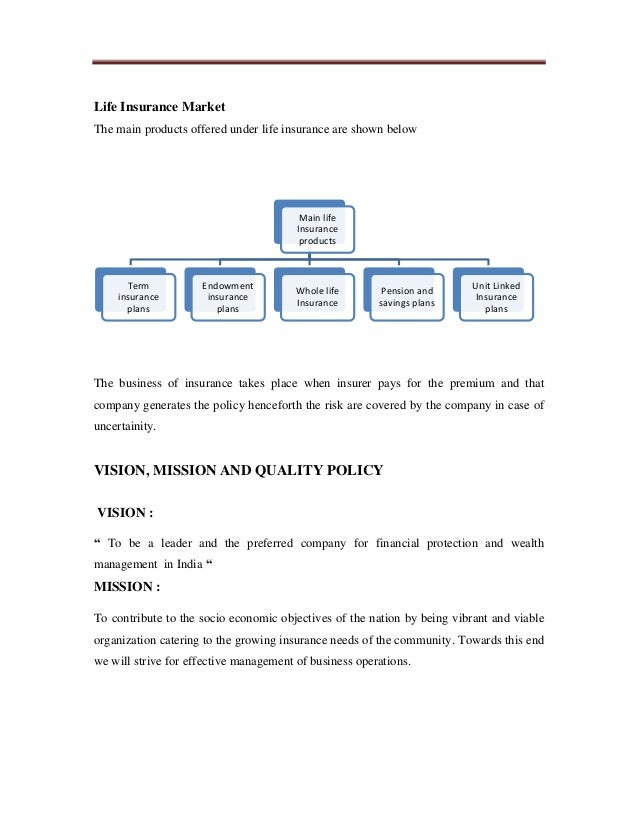 Life Insurance Market

The main products offered under life insurance are shown below

Main life Insurance products

Term insurance plans

Endowment insurance plans

Whole life Insurance

Pension and savings plans

Unit Linked Insurance plans

The business of insurance takes place when insurer pays for the premium and that company generates the policy henceforth the risk are covered by the company in case of uncertainity.

VISION, MISSION AND QUALITY POLICY

VISION :

“ To be a leader and the preferred company for financial protection and wealth management in India “

MISSION :

To contribute to the socio economic objectives of the nation by being vibrant and viable organization catering to the growing insurance needs of the community. Towards this end we will strive for effective management of business operations.